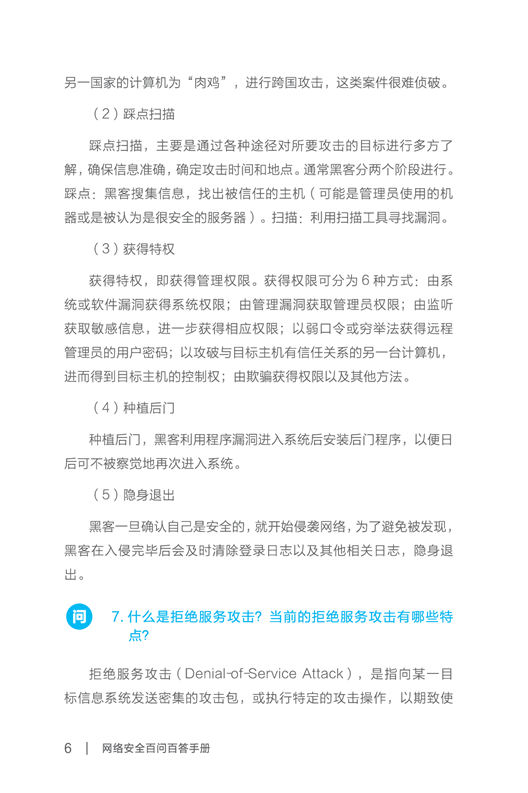 另一国家的计算机为“肉鸡”，进行跨国攻击，这类案件很难侦破。

（2）踩点扫描

踩点扫描，主要是通过各种途径对所要攻击的目标进行多方了解，确保信息准确，确定攻击时间和地点。通常黑客分两个阶段进行。踩点：黑客搜集信息，找出被信任的主机（可能是管理员使用的机器或是被认为是很安全的服务器）。扫描：利用扫描工具寻找漏洞。

（3）获得特权

获得特权，即获得管理权限。获得权限可分为 6 种方式：由系统或软件漏洞获得系统权限；由管理漏洞获取管理员权限；由监听获取敏感信息，进一步获得相应权限；以弱口令或穷举法获得远程管理员的用户密码；以攻破与目标主机有信任关系的另一台计算机，进而得到目标主机的控制权；由欺骗获得权限以及其他方法。

（4）种植后门

种植后门，黑客利用程序漏洞进入系统后安装后门程序，以便日后可不被察觉地再次进入系统。

（5）隐身退出

黑客一旦确认自己是安全的，就开始侵袭网络，为了避免被发现，黑客在入侵完毕后会及时清除登录日志以及其他相关日志，隐身退出。

问 7. 什么是拒绝服务攻击？当前的拒绝服务攻击有哪些特点？

拒绝服务攻击（Denial-of-Service Attack），是指向某一目标信息系统发送密集的攻击包，或执行特定的攻击操作，以期致使

6 | 网络安全百问百答手册